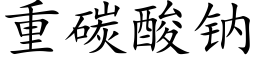 重碳酸钠